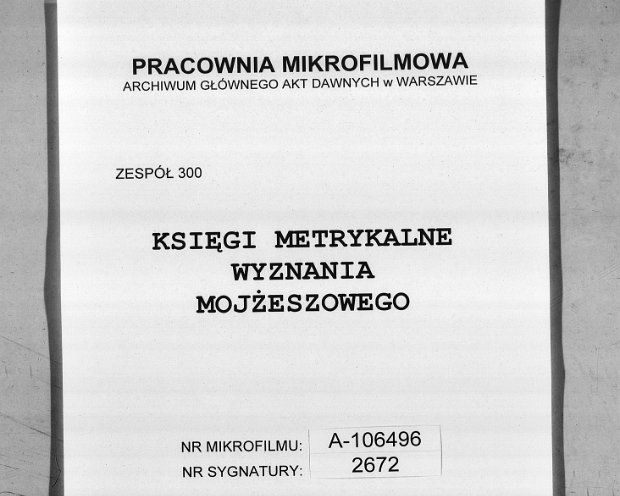 PRACOWNIA MIKROFILMOWA
ARCHIWUM GŁÓWNEGO AKT DAWNYCH w WARSZAWIE

ZESPÓŁ 300

KSIĘGI METRYKALNE
WYZNANIA
MOJŻESZOWEGO

NR MIKROFILMU: A-106496
NR SYGNATURY: 2672